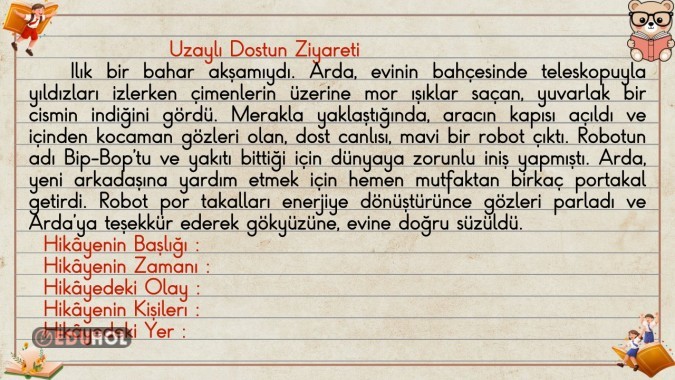 Uzaylı Dostun Ziyareti

Ilık bir bahar akşamıydı. Arda, evinin bahçesinde teleskopuyla yıldızları izlerken çimenlerin üzerine mor ışıklar saçan, yuvarlak bir cismin indiğini gördü. Merakla yaklaştığında, aracın kapısı açıldı ve içinden kocaman gözleri olan, dost canlısı, mavi bir robot çıktı. Robotun adı Bip-Bop'tu ve yakıtı bittiği için dünyaya zorunlu iniş yapmıştı. Arda, yeni arkadaşına yardım etmek için hemen mutfaktan birkaç portakal getirdi. Robot por takalları enerjiye dönüştürünce gözleri parladı ve Arda'ya teşekkür ederek gökyüzüne, evine doğru süzüldü.

Hikâyenin Başlığı :
Hikâyenin Zamanı :
Hikâyedeki Olay :
Hikâyenin Kişileri :
Hikâyedeki Yer :

EDUHOL